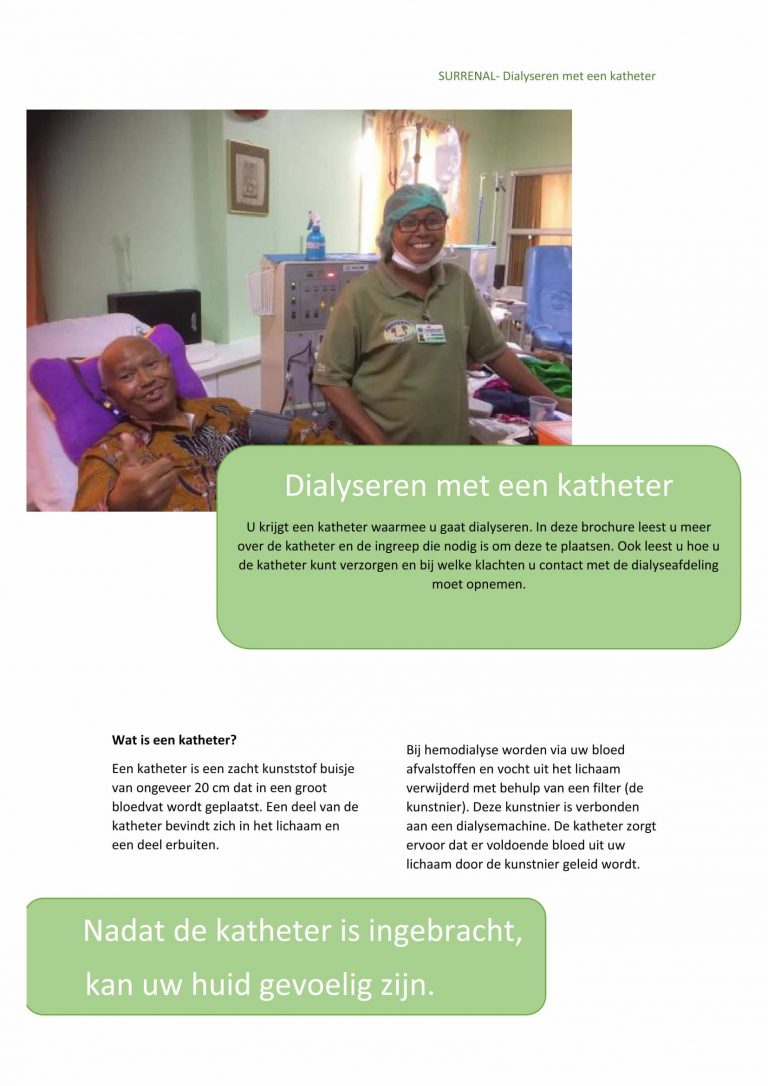 SURRENAL- Dialyseren met een katheter

Dialyseren met een katheter

U krijgt een katheter waarmee u gaat dialyseren. In deze brochure leest u meer over de katheter en de ingreep die nodig is om deze te plaatsen. Ook leest u hoe u de katheter kunt verzorgen en bij welke klachten u contact met de dialyseafdeling moet opnemen.

Wat is een katheter?

Een katheter is een zacht kunststof buisje van ongeveer 20 cm dat in een groot bloedvat wordt geplaatst. Een deel van de katheter bevindt zich in het lichaam en een deel erbuiten.

Bij hemodialyse worden via uw bloed afvalstoffen en vocht uit het lichaam verwijderd met behulp van een filter (de kunstnier). Deze kunstnier is verbonden aan een dialysemachine. De katheter zorgt ervoor dat er voldoende bloed uit uw lichaam door de kunstnier geleid wordt.

Nadat de katheter is ingebracht, kan uw huid gevoelig zijn.